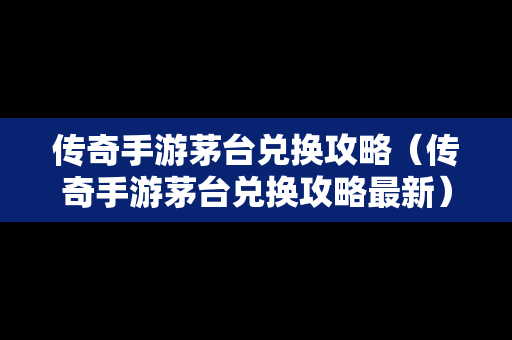 传奇手游茅台兑换攻略（传奇手游茅台兑换攻略最新）